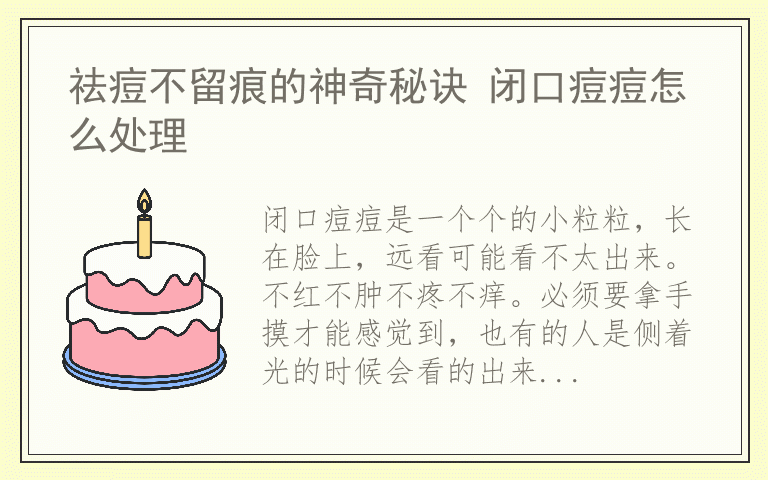 祛痘不留痕的神奇秘诀 闭口痘痘怎么处理

闭口痘痘是一个个的小粒粒，长在脸上，远看可能看不太出来。不红不肿不疼不痒。必须要拿手摸才能感觉到，也有的人是侧着光的时候会看的出来...